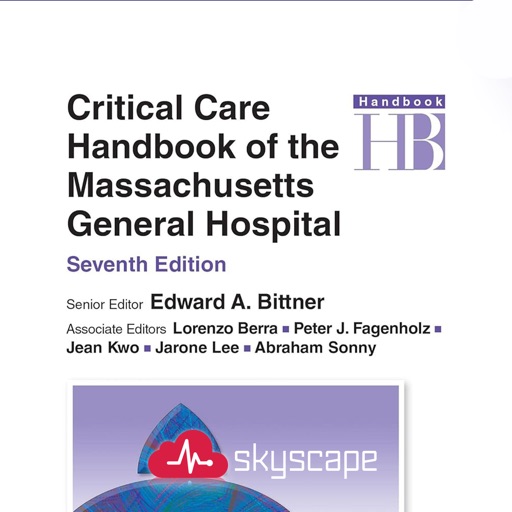 Critical Care Handbook of the Massachusetts General Hospital

Handbook
HB

Seventh Edition

Senior Editor Edward A. Bittner

Associate Editors Lorenzo Berra ▪ Peter J. Fagenholz ▪ Jean Kwo ▪ Jarone Lee ▪ Abraham Sonny

skyscape